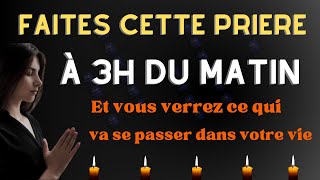 FAITES CETTE PRIERE

À 3H DU MATIN

Et vous verrez ce qui va se passer dans votre vie